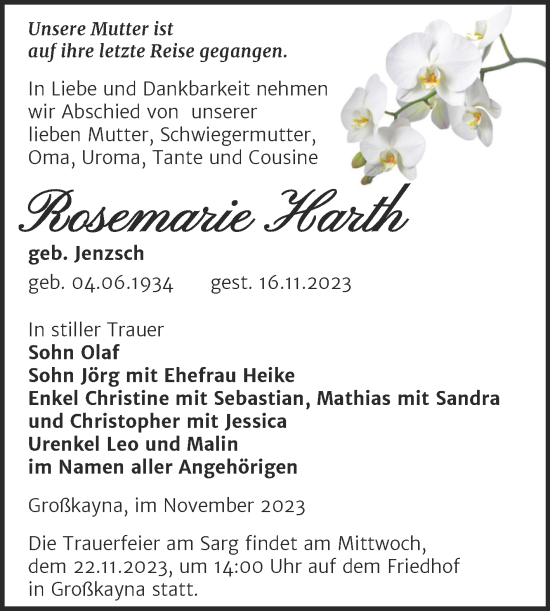 Unsere Mutter ist
auf ihre letzte Reise gegangen.

In Liebe und Dankbarkeit nehmen wir Abschied von unserer lieben Mutter, Schwiegermutter, Oma, Uroma, Tante und Cousine

Rosemarie Harth

geb. Jenzsch

geb. 04.06.1934 gest. 16.11.2023

In stiller Trauer
Sohn Olaf
Sohn Jörg mit Ehefrau Heike
Enkel Christine mit Sebastian, Mathias mit Sandra und Christopher mit Jessica
Urenkel Leo und Malin
im Namen aller Angehörigen

Großkayna, im November 2023

Die Trauerfeier am Sarg findet am Mittwoch, dem 22.11.2023, um 14:00 Uhr auf dem Friedhof in Großkayna statt.